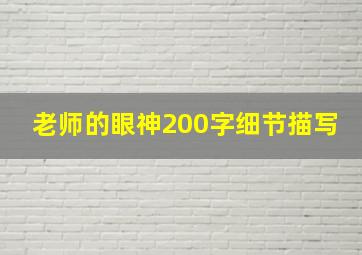 老师的眼神200字细节描写